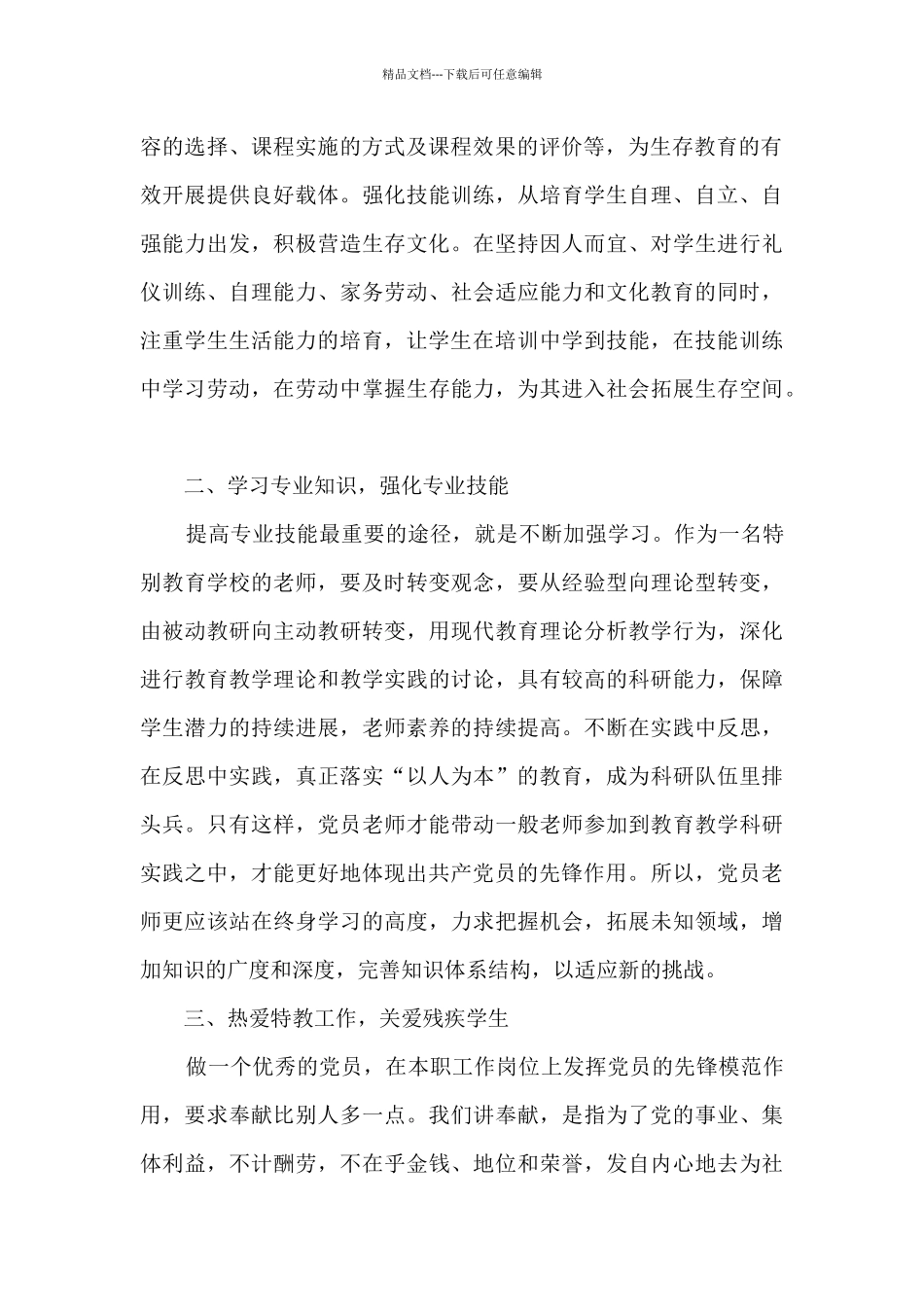 精品文档---下载后可任意编辑

容的选择、课程实施的方式及课程效果的评价等，为生存教育的有效开展提供良好载体。强化技能训练，从培育学生自理、自立、自强能力出发，积极营造生存文化。在坚持因人而宜、对学生进行礼仪训练、自理能力、家务劳动、社会适应能力和文化教育的同时，注重学生生活能力的培育，让学生在培训中学到技能，在技能训练中学习劳动，在劳动中掌握生存能力，为其进入社会拓展生存空间。

二、学习专业知识，强化专业技能

提高专业技能最重要的途径，就是不断加强学习。作为一名特别教育学校的老师，要及时转变观念，要从经验型向理论型转变，由被动教研向主动教研转变，用现代教育理论分析教学行为，深化进行教育教学理论和教学实践的讨论，具有较高的科研能力，保障学生潜力的持续进展，老师素养的持续提高。不断在实践中反思，在反思中实践，真正落实“以人为本”的教育，成为科研队伍里排头兵。只有这样，党员老师才能带动一般老师参加到教育教学科研实践之中，才能更好地体现出共产党员的先锋作用。所以，党员老师更应该站在终身学习的高度，力求把握机会，拓展未知领域，增加知识的广度和深度，完善知识体系结构，以适应新的挑战。

三、热爱特教工作，关爱残疾学生

做一个优秀的党员，在本职工作岗位上发挥党员的先锋模范作用，要求奉献比别人多一点。我们讲奉献，是指为了党的事业、集体利益，不计酬劳，不在乎金钱、地位和荣誉，发自内心地去为社